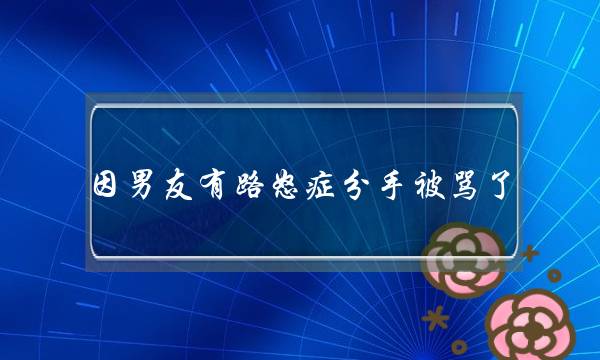 因男友有路怒症分手被骂了